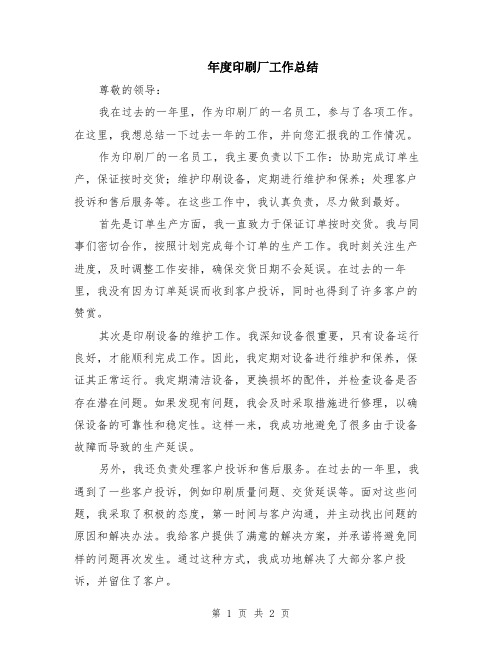 年度印刷厂工作总结

尊敬的领导：

我在过去的一年里，作为印刷厂的一名员工，参与了各项工作。在这里，我想总结一下过去一年的工作，并向您汇报我的工作情况。

作为印刷厂的一名员工，我主要负责以下工作：协助完成订单生产，保证按时交货；维护印刷设备，定期进行维护和保养；处理客户投诉和售后服务等。在这些工作中，我认真负责，尽力做到最好。

首先是订单生产方面，我一直致力于保证订单按时交货。我与同事们密切合作，按照计划完成每个订单的生产工作。我时刻关注生产进度，及时调整工作安排，确保交货日期不会延误。在过去的一年里，我没有因为订单延误而收到客户投诉，同时也得到了许多客户的赞赏。

其次是印刷设备的维护工作。我深知设备很重要，只有设备运行良好，才能顺利完成工作。因此，我定期对设备进行维护和保养，保证其正常运行。我定期清洁设备，更换损坏的配件，并检查设备是否存在潜在问题。如果发现有问题，我会及时采取措施进行修理，以确保设备的可靠性和稳定性。这样一来，我成功地避免了很多由于设备故障而导致的生产延误。

另外，我还负责处理客户投诉和售后服务。在过去的一年里，我遇到了一些客户投诉，例如印刷质量问题、交货延误等。面对这些问题，我采取了积极的态度，第一时间与客户沟通，并主动找出问题的原因和解决办法。我给客户提供了满意的解决方案，并承诺将避免同样的问题再次发生。通过这种方式，我成功地解决了大部分客户投诉，并留住了客户。

第 1 页 共 2 页